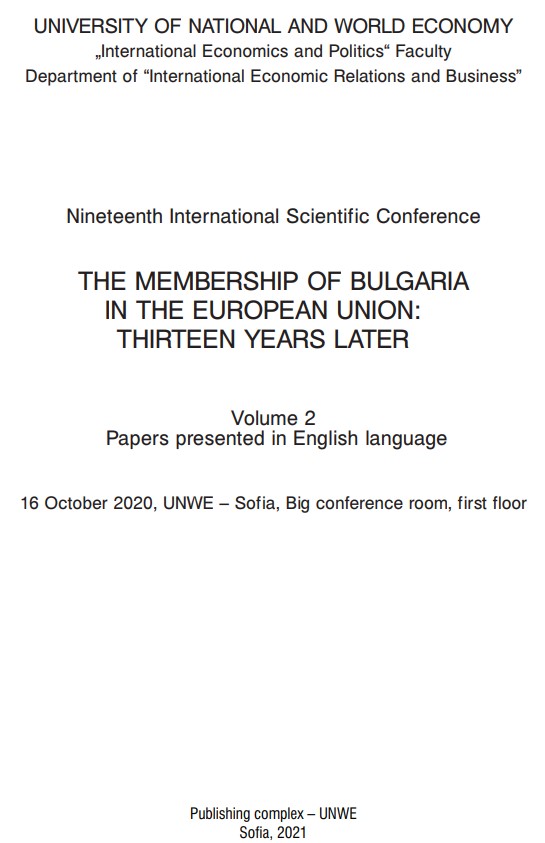 UNIVERSITY OF NATIONAL AND WORLD ECONOMY
„International Economics and Politics“ Faculty
Department of “International Economic Relations and Business”

Nineteenth International Scientific Conference

THE MEMBERSHIP OF BULGARIA IN THE EUROPEAN UNION: THIRTEEN YEARS LATER

Volume 2
Papers presented in English language

16 October 2020, UNWE – Sofia, Big conference room, first floor

Publishing complex – UNWE
Sofia, 2021